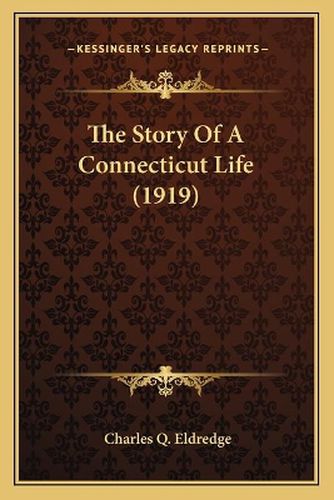 —KESSINGER'S LEGACY REPRINTS—

The Story Of A Connecticut Life (1919)

Charles Q. Eldredge